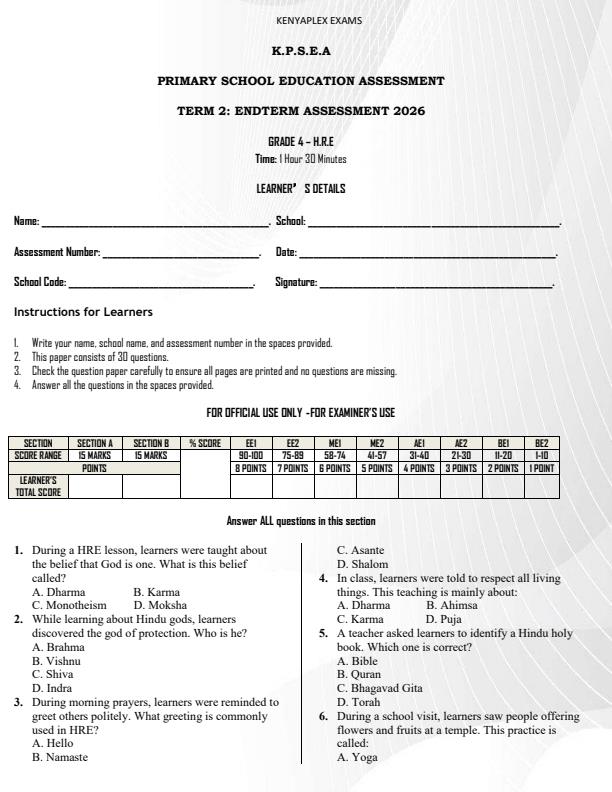 KENYAPLEX EXAMS

K.P.S.E.A

PRIMARY SCHOOL EDUCATION ASSESSMENT

TERM 2: ENDTERM ASSESSMENT 2026

GRADE 4 – H.R.E

Time: 1 Hour 30 Minutes

LEARNER' S DETAILS

Name: ____. School: ____.

Assessment Number: ____. Date: ____.

School Code: ____. Signature: ____.

Instructions for Learners

1. Write your name, school name, and assessment number in the spaces provided.
2. This paper consists of 30 questions.
3. Check the question paper carefully to ensure all pages are printed and no questions are missing.
4. Answer all the questions in the spaces provided.

FOR OFFICIAL USE ONLY -FOR EXAMINER'S USE

| SECTION | SECTION A | SECTION B | % SCORE | EE1 | EE2 | ME1 | ME2 | AE1 | AE2 | BE1 | BE2 |
|---|---|---|---|---|---|---|---|---|---|---|---|
| SCORE RANGE | 15 MARKS | 15 MARKS | | 90-100 | 75-89 | 58-74 | 41-57 | 31-40 | 21-30 | 11-20 | 1-10 |
| | POINTS | | | 8 POINTS | 7 POINTS | 6 POINTS | 5 POINTS | 4 POINTS | 3 POINTS | 2 POINTS | 1 POINT |
| LEARNER'S TOTAL SCORE | | | | | | | | | | | |

Answer ALL questions in this section

1. During a HRE lesson, learners were taught about the belief that God is one. What is this belief called?
A. Dharma B. Karma
C. Monotheism D. Moksha
2. While learning about Hindu gods, learners discovered the god of protection. Who is he?
A. Brahma
B. Vishnu
C. Shiva
D. Indra
3. During morning prayers, learners were reminded to greet others politely. What greeting is commonly used in HRE?
A. Hello
B. Namaste
C. Asante
D. Shalom
4. In class, learners were told to respect all living things. This teaching is mainly about:
A. Dharma B. Ahimsa
C. Karma D. Puja
5. A teacher asked learners to identify a Hindu holy book. Which one is correct?
A. Bible
B. Quran
C. Bhagavad Gita
D. Torah
6. During a school visit, learners saw people offering flowers and fruits at a temple. This practice is called:
A. Yoga